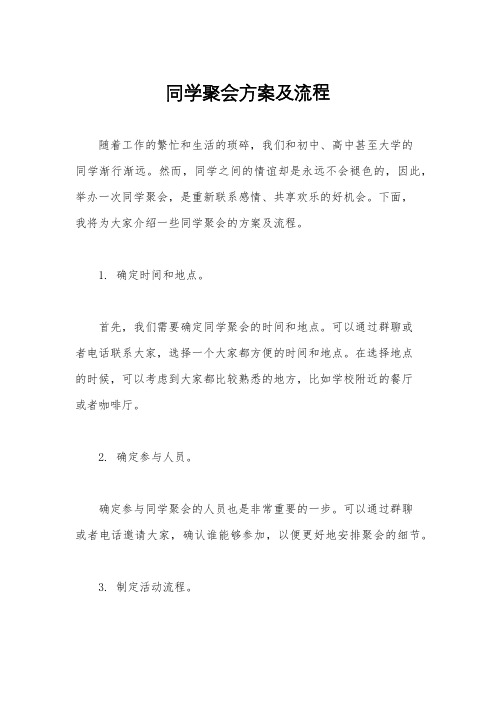 同学聚会方案及流程

随着工作的繁忙和生活的琐碎，我们和初中、高中甚至大学的同学渐行渐远。然而，同学之间的情谊却是永远不会褪色的，因此，举办一次同学聚会，是重新联系感情、共享欢乐的好机会。下面，我将为大家介绍一些同学聚会的方案及流程。

1. 确定时间和地点。

首先，我们需要确定同学聚会的时间和地点。可以通过群聊或者电话联系大家，选择一个大家都方便的时间和地点。在选择地点的时候，可以考虑到大家都比较熟悉的地方，比如学校附近的餐厅或者咖啡厅。

2. 确定参与人员。

确定参与同学聚会的人员也是非常重要的一步。可以通过群聊或者电话邀请大家，确认谁能够参加，以便更好地安排聚会的细节。

3. 制定活动流程。